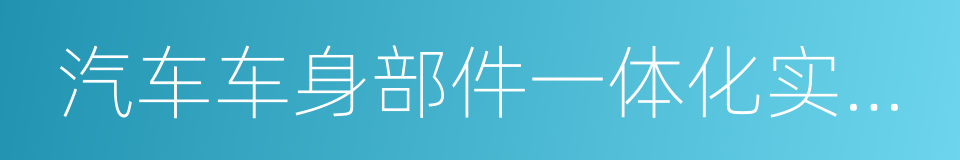 汽车车身部件一体化实...